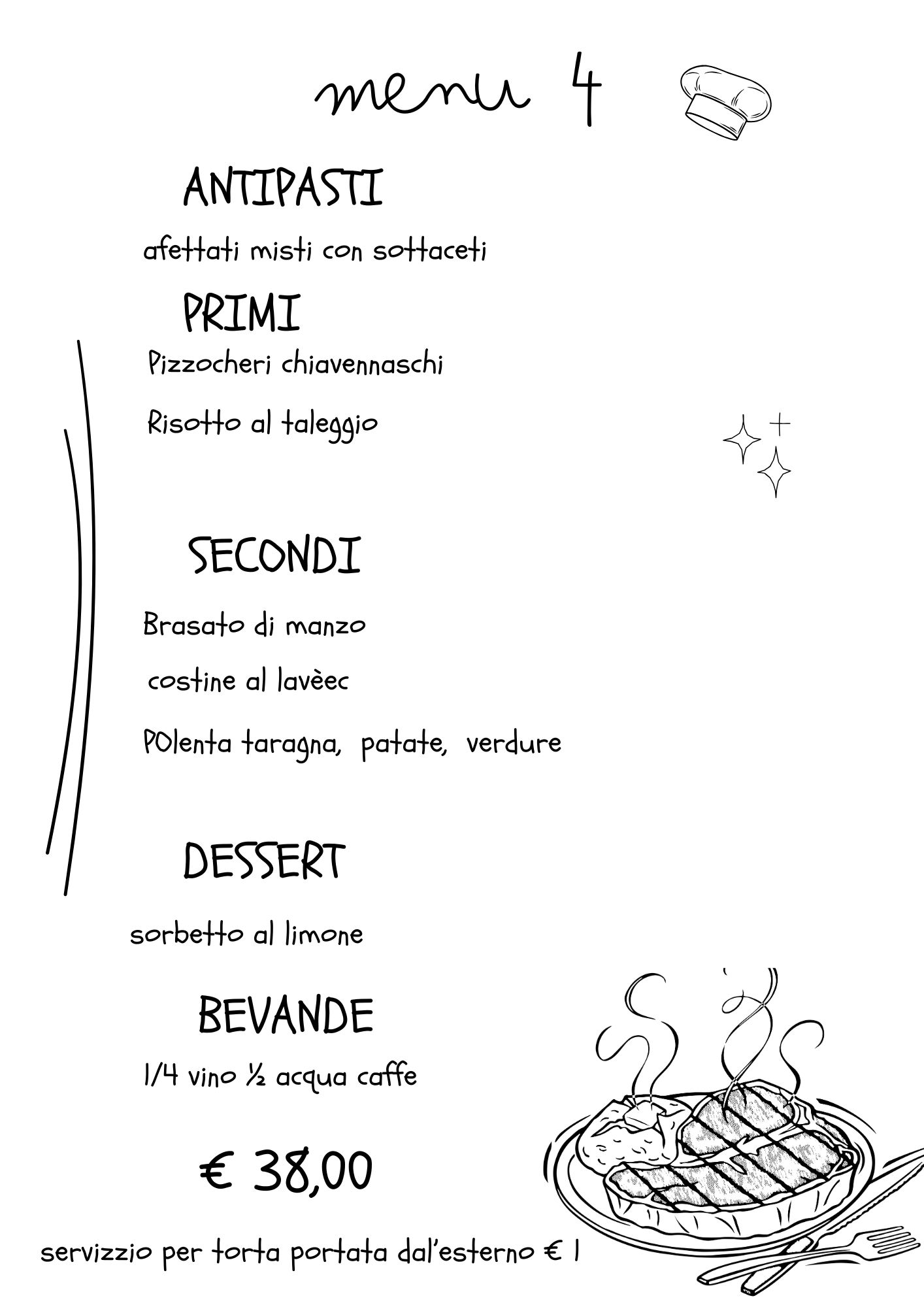 menu 4

ANTIPASTI

afettati misti con sottaceti

PRIMI

Pizzocheri chiavennaschi

Risotto al taleggio

SECONDI

Brasato di manzo

costine al lavèec

POlenta taragna, patate, verdure

DESSERT

sorbetto al limone

BEVANDE

1/4 vino ½ acqua caffe

€ 38,00

servizzio per torta portata dal'esterno € 1